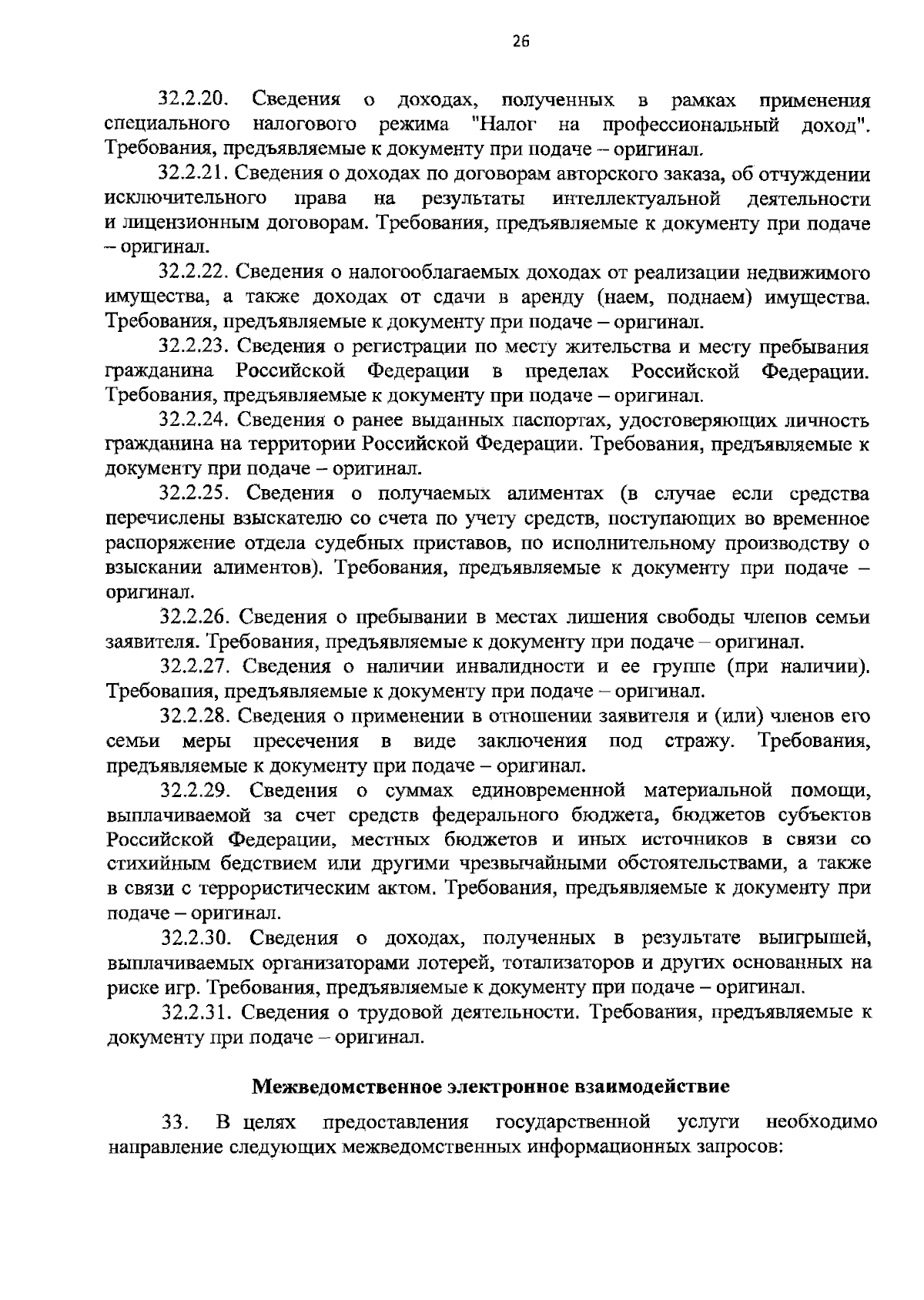 26

32.2.20. Сведения о доходах, полученных в рамках применения специального налогового режима "Налог на профессиональный доход". Требования, предъявляемые к документу при подаче – оригинал.

32.2.21. Сведения о доходах по договорам авторского заказа, об отчуждении исключительного права на результаты интеллектуальной деятельности и лицензионным договорам. Требования, предъявляемые к документу при подаче – оригинал.

32.2.22. Сведения о налогооблагаемых доходах от реализации недвижимого имущества, а также доходах от сдачи в аренду (наем, поднаем) имущества. Требования, предъявляемые к документу при подаче – оригинал.

32.2.23. Сведения о регистрации по месту жительства и месту пребывания гражданина Российской Федерации в пределах Российской Федерации. Требования, предъявляемые к документу при подаче – оригинал.

32.2.24. Сведения о ранее выданных паспортах, удостоверяющих личность гражданина на территории Российской Федерации. Требования, предъявляемые к документу при подаче – оригинал.

32.2.25. Сведения о получаемых алиментах (в случае если средства перечислены взыскателю со счета по учету средств, поступающих во временное распоряжение отдела судебных приставов, по исполнительному производству о взыскании алиментов). Требования, предъявляемые к документу при подаче – оригинал.

32.2.26. Сведения о пребывании в местах лишения свободы членов семьи заявителя. Требования, предъявляемые к документу при подаче – оригинал.

32.2.27. Сведения о наличии инвалидности и ее группе (при наличии). Требования, предъявляемые к документу при подаче – оригинал.

32.2.28. Сведения о применении в отношении заявителя и (или) членов его семьи меры пресечения в виде заключения под стражу. Требования, предъявляемые к документу при подаче – оригинал.

32.2.29. Сведения о суммах единовременной материальной помощи, выплачиваемой за счет средств федерального бюджета, бюджетов субъектов Российской Федерации, местных бюджетов и иных источников в связи со стихийным бедствием или другими чрезвычайными обстоятельствами, а также в связи с террористическим актом. Требования, предъявляемые к документу при подаче – оригинал.

32.2.30. Сведения о доходах, полученных в результате выигрышей, выплачиваемых организаторами лотерей, тотализаторов и других основанных на риске игр. Требования, предъявляемые к документу при подаче – оригинал.

32.2.31. Сведения о трудовой деятельности. Требования, предъявляемые к документу при подаче – оригинал.

Межведомственное электронное взаимодействие

33. В целях предоставления государственной услуги необходимо направление следующих межведомственных информационных запросов: